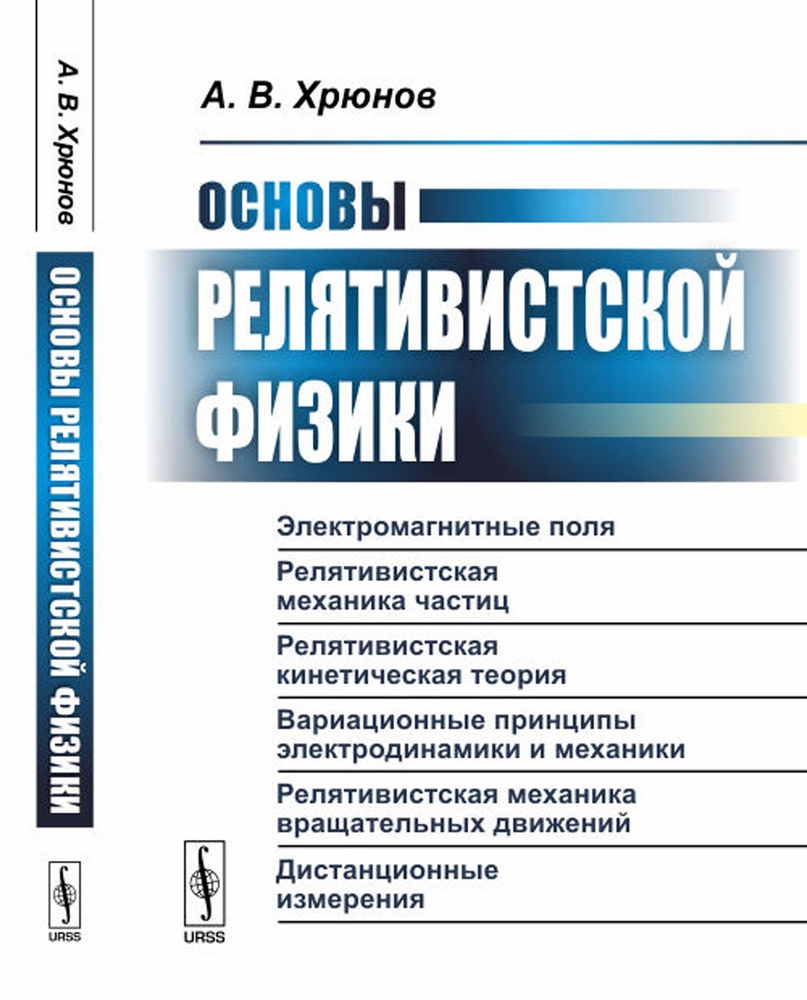 А. В. Хрюнов

ОСНОВЫ РЕЛЯТИВИСТСКОЙ ФИЗИКИ

URSS

А. В. Хрюнов

ОСНОВЫ
РЕЛЯТИВИСТСКОЙ
ФИЗИКИ

Электромагнитные поля

Релятивистская механика частиц

Релятивистская кинетическая теория

Вариационные принципы электродинамики и механики

Релятивистская механика вращательных движений

Дистанционные измерения

URSS